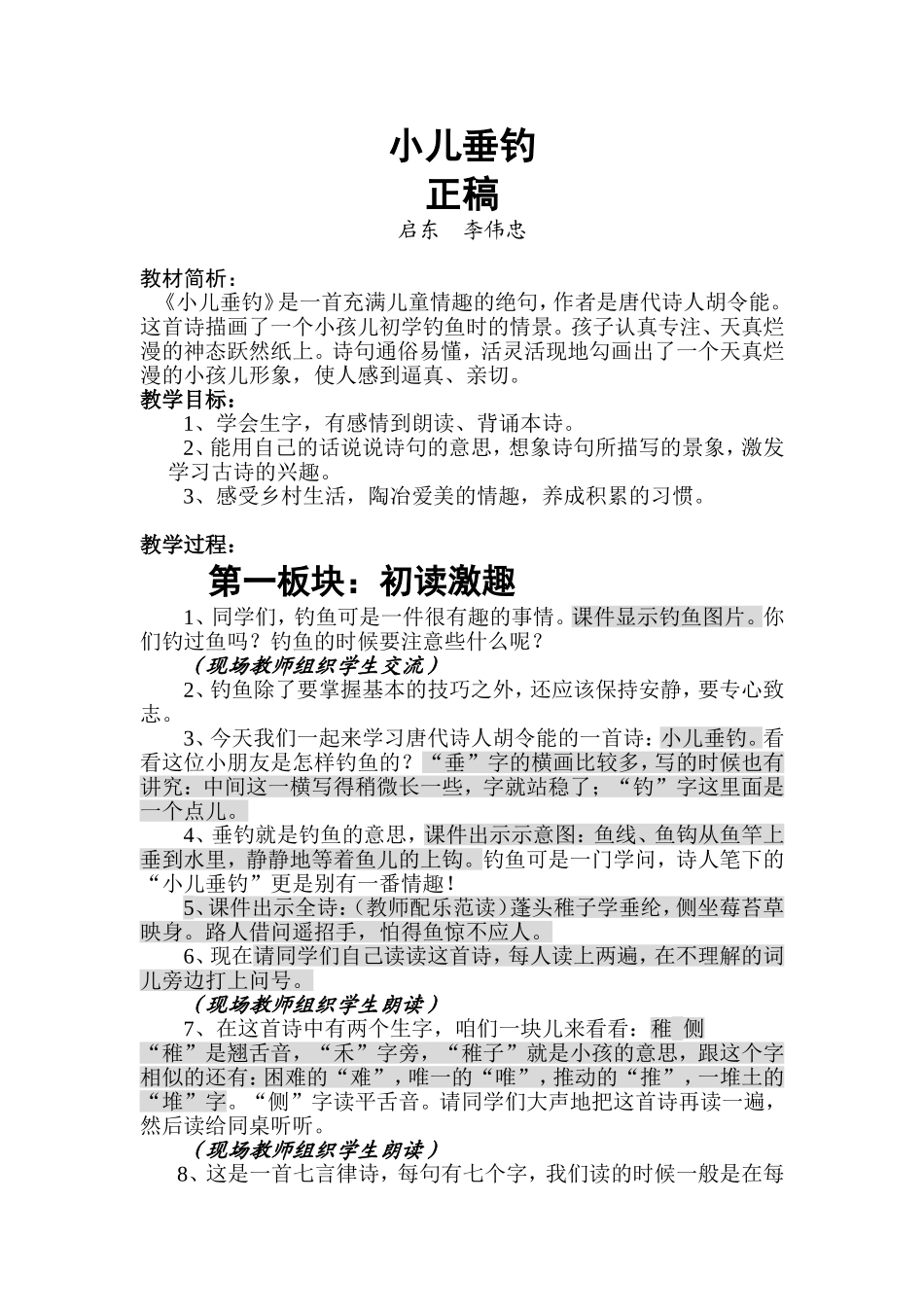 小儿垂钓
正稿
启东　李伟忠

教材简析：
《小儿垂钓》是一首充满儿童情趣的绝句，作者是唐代诗人胡令能。这首诗描画了一个小孩儿初学钓鱼时的情景。孩子认真专注、天真烂漫的神态跃然纸上。诗句通俗易懂，活灵活现地勾画出了一个天真烂漫的小孩儿形象，使人感到逼真、亲切。
教学目标：
1、学会生字，有感情到朗读、背诵本诗。
2、能用自己的话说说诗句的意思，想象诗句所描写的景象，激发学习古诗的兴趣。
3、感受乡村生活，陶冶爱美的情趣，养成积累的习惯。

教学过程：
第一板块：初读激趣
1、同学们，钓鱼可是一件很有趣的事情。课件显示钓鱼图片。你们钓过鱼吗？钓鱼的时候要注意些什么呢？
（现场教师组织学生交流）
2、钓鱼除了要掌握基本的技巧之外，还应该保持安静，要专心致志。
3、今天我们一起来学习唐代诗人胡令能的一首诗：小儿垂钓。看看这位小朋友是怎样钓鱼的？“垂”字的横画比较多，写的时候也有讲究：中间这一横写得稍微长一些，字就站稳了；“钓”字这里面是一个点儿。
4、垂钓就是钓鱼的意思，课件出示示意图：鱼线、鱼钩从鱼竿上垂到水里，静静地等着鱼儿的上钩。钓鱼可是一门学问，诗人笔下的“小儿垂钓”更是别有一番情趣！
5、课件出示全诗：（教师配乐范读）蓬头稚子学垂纶，侧坐莓苔草映身。路人借问遥招手，怕得鱼惊不应人。
6、现在请同学们自己读读这首诗，每人读上两遍，在不理解的词儿旁边打上问号。
（现场教师组织学生朗读）
7、在这首诗中有两个生字，咱们一块儿来看看：稚 侧
“稚”是翘舌音，“禾”字旁，“稚子”就是小孩的意思，跟这个字相似的还有：困难的“难”，唯一的“唯”，推动的“推”，一堆土的“堆”字。“侧”字读平舌音。请同学们大声地把这首诗再读一遍，然后读给同桌听听。
（现场教师组织学生朗读）
8、这是一首七言律诗，每句有七个字，我们读的时候一般是在每